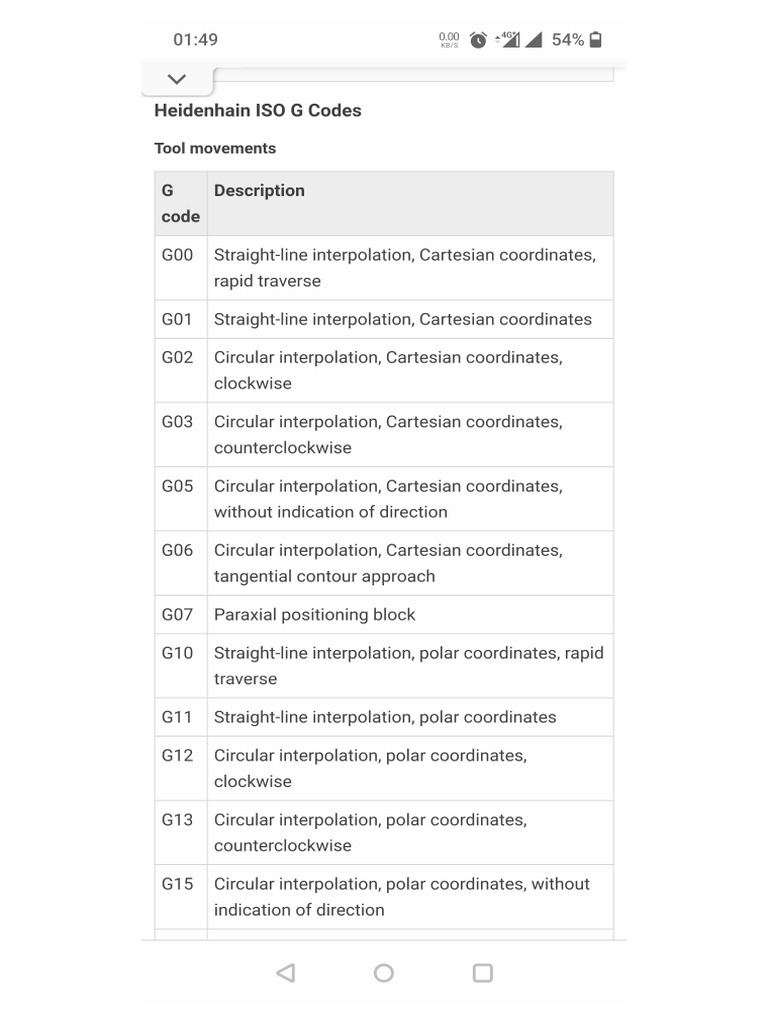 01:49 0.00 KB/S 4G 54%

Heidenhain ISO G Codes

Tool movements

| G code | Description |
|---|---|
| G00 | Straight-line interpolation, Cartesian coordinates, rapid traverse |
| G01 | Straight-line interpolation, Cartesian coordinates |
| G02 | Circular interpolation, Cartesian coordinates, clockwise |
| G03 | Circular interpolation, Cartesian coordinates, counterclockwise |
| G05 | Circular interpolation, Cartesian coordinates, without indication of direction |
| G06 | Circular interpolation, Cartesian coordinates, tangential contour approach |
| G07 | Paraxial positioning block |
| G10 | Straight-line interpolation, polar coordinates, rapid traverse |
| G11 | Straight-line interpolation, polar coordinates |
| G12 | Circular interpolation, polar coordinates, clockwise |
| G13 | Circular interpolation, polar coordinates, counterclockwise |
| G15 | Circular interpolation, polar coordinates, without indication of direction |